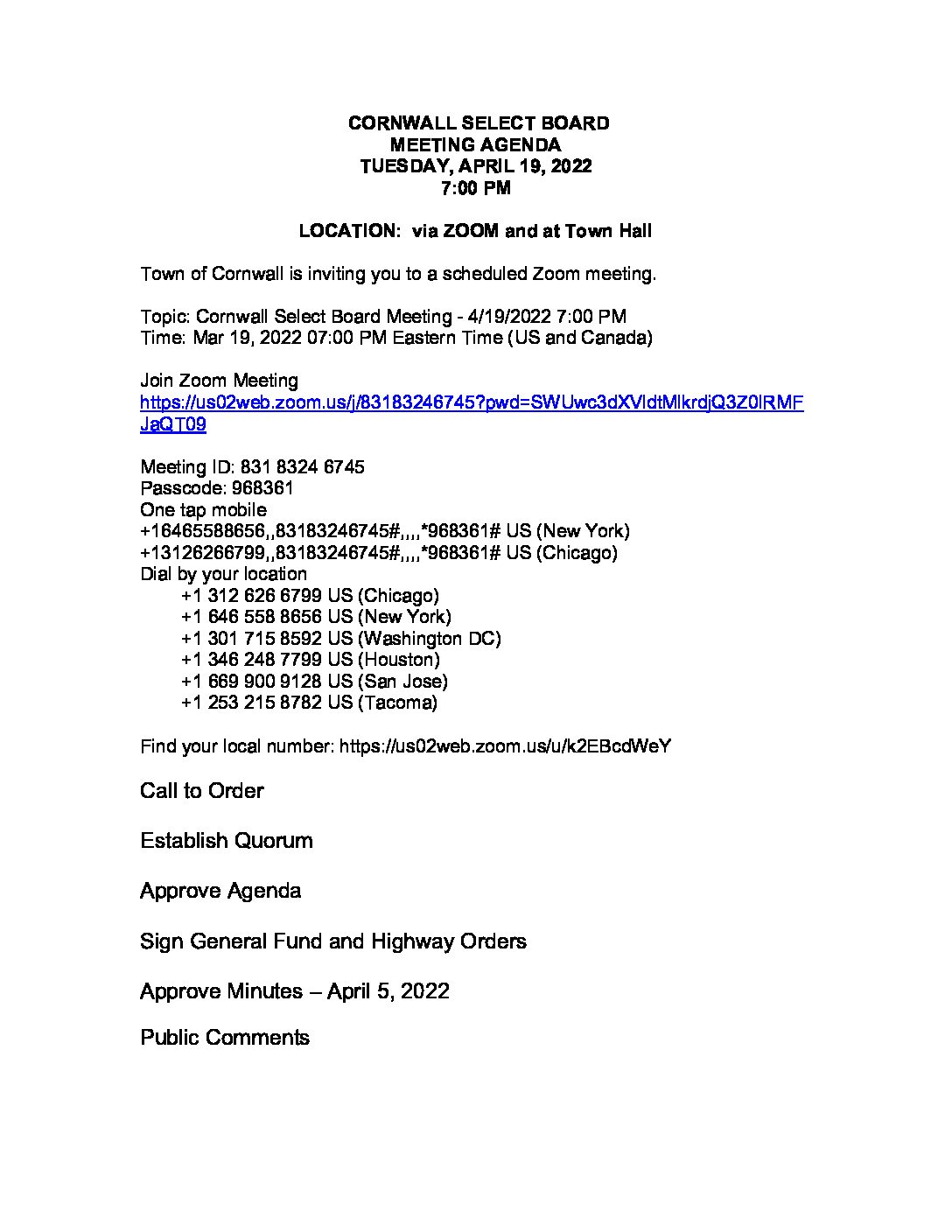 CORNWALL SELECT BOARD
MEETING AGENDA
TUESDAY, APRIL 19, 2022
7:00 PM

LOCATION: via ZOOM and at Town Hall

Town of Cornwall is inviting you to a scheduled Zoom meeting.

Topic: Cornwall Select Board Meeting - 4/19/2022 7:00 PM
Time: Mar 19, 2022 07:00 PM Eastern Time (US and Canada)

Join Zoom Meeting
https://us02web.zoom.us/j/83183246745?pwd=SWUwc3dXVldtMlkrdjQ3Z0lRMFJaQT09

Meeting ID: 831 8324 6745
Passcode: 968361
One tap mobile
+16465588656,,83183246745#,,,,*968361# US (New York)
+13126266799,,83183246745#,,,,*968361# US (Chicago)
Dial by your location
+1 312 626 6799 US (Chicago)
+1 646 558 8656 US (New York)
+1 301 715 8592 US (Washington DC)
+1 346 248 7799 US (Houston)
+1 669 900 9128 US (San Jose)
+1 253 215 8782 US (Tacoma)

Find your local number: https://us02web.zoom.us/u/k2EBcdWeY

Call to Order

Establish Quorum

Approve Agenda

Sign General Fund and Highway Orders

Approve Minutes – April 5, 2022

Public Comments